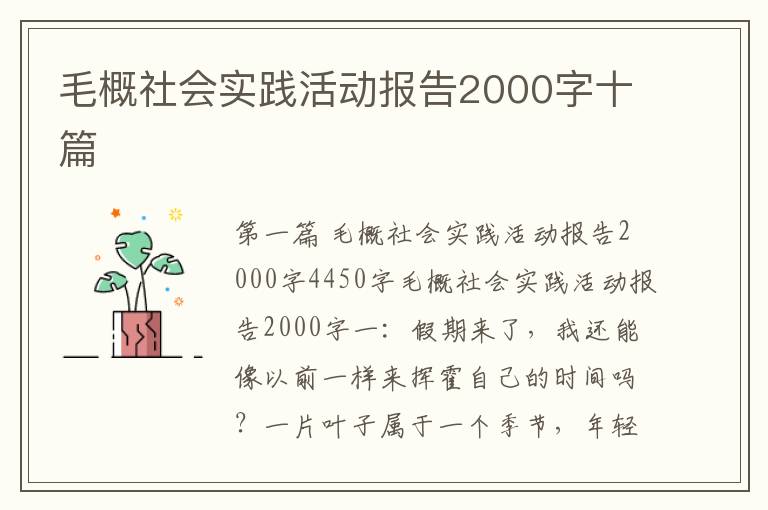 毛概社会实践活动报告2000字十篇

第一篇 毛概社会实践活动报告2000字4450字毛概社会实践活动报告2000字一：假期来了，我还能像以前一样来挥霍自己的时间吗？一片叶子属于一个季节，年轻